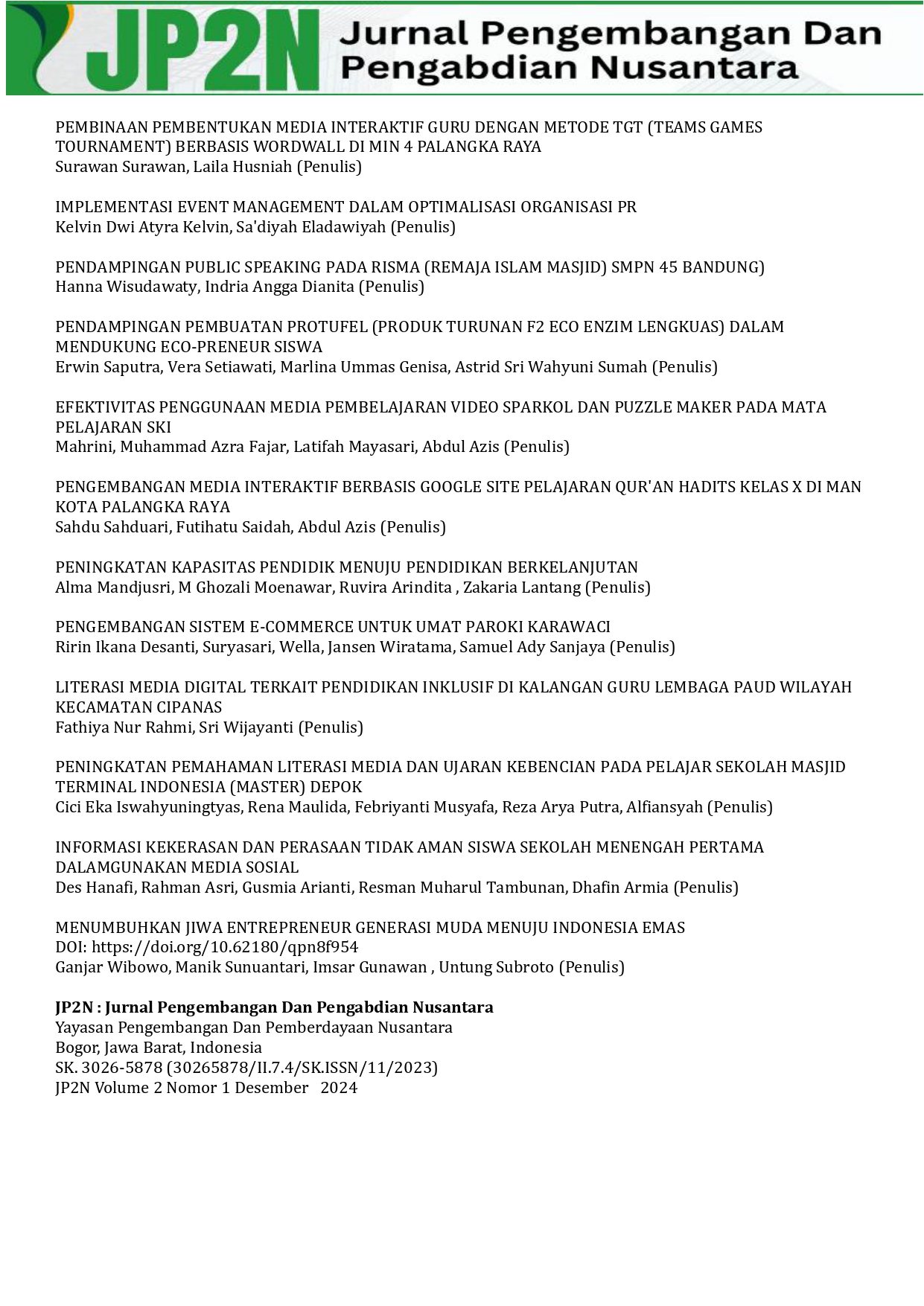 JP2N Jurnal Pengembangan Dan Pengabdian Nusantara

PEMBINAAN PEMBENTUKAN MEDIA INTERAKTIF GURU DENGAN METODE TGT (TEAMS GAMES TOURNAMENT) BERBASIS WORDWALL DI MIN 4 PALANGKA RAYA
Surawan Surawan, Laila Husniah (Penulis)

IMPLEMENTASI EVENT MANAGEMENT DALAM OPTIMALISASI ORGANISASI PR
Kelvin Dwi Atyra Kelvin, Sa'diyah Eladawiyah (Penulis)

PENDAMPINGAN PUBLIC SPEAKING PADA RISMA (REMAJA ISLAM MASJID) SMPN 45 BANDUNG)
Hanna Wisudawaty, Indria Angga Dianita (Penulis)

PENDAMPINGAN PEMBUATAN PROTUFEL (PRODUK TURUNAN F2 ECO ENZIM LENGKUAS) DALAM MENDUKUNG ECO-PRENEUR SISWA
Erwin Saputra, Vera Setiawati, Marlina Ummas Genisa, Astrid Sri Wahyuni Sumah (Penulis)

EFEKTIVITAS PENGGUNAAN MEDIA PEMBELAJARAN VIDEO SPARKOL DAN PUZZLE MAKER PADA MATA PELAJARAN SKI
Mahrini, Muhammad Azra Fajar, Latifah Mayasari, Abdul Azis (Penulis)

PENGEMBANGAN MEDIA INTERAKTIF BERBASIS GOOGLE SITE PELAJARAN QUR'AN HADITS KELAS X DI MAN KOTA PALANGKA RAYA
Sahdu Sahduari, Futihatu Saidah, Abdul Azis (Penulis)

PENINGKATAN KAPASITAS PENDIDIK MENUJU PENDIDIKAN BERKELANJUTAN
Alma Mandjusri, M Ghozali Moenawar, Ruvira Arindita , Zakaria Lantang (Penulis)

PENGEMBANGAN SISTEM E-COMMERCE UNTUK UMAT PAROKI KARAWACI
Ririn Ikana Desanti, Suryasari, Wella, Jansen Wiratama, Samuel Ady Sanjaya (Penulis)

LITERASI MEDIA DIGITAL TERKAIT PENDIDIKAN INKLUSIF DI KALANGAN GURU LEMBAGA PAUD WILAYAH KECAMATAN CIPANAS
Fathiya Nur Rahmi, Sri Wijayanti (Penulis)

PENINGKATAN PEMAHAMAN LITERASI MEDIA DAN UJARAN KEBENCIAN PADA PELAJAR SEKOLAH MASJID TERMINAL INDONESIA (MASTER) DEPOK
Cici Eka Iswahyuningtyas, Rena Maulida, Febriyanti Musyafa, Reza Arya Putra, Alfiansyah (Penulis)

INFORMASI KEKERASAN DAN PERASAAN TIDAK AMAN SISWA SEKOLAH MENENGAH PERTAMA DALAMGUNAKAN MEDIA SOSIAL
Des Hanafi, Rahman Asri, Gusmia Arianti, Resman Muharul Tambunan, Dhafin Armia (Penulis)

MENUMBUHKAN JIWA ENTREPRENEUR GENERASI MUDA MENUJU INDONESIA EMAS
DOI: https://doi.org/10.62180/qpn8f954
Ganjar Wibowo, Manik Sunuantari, Imsar Gunawan , Untung Subroto (Penulis)

JP2N : Jurnal Pengembangan Dan Pengabdian Nusantara
Yayasan Pengembangan Dan Pemberdayaan Nusantara
Bogor, Jawa Barat, Indonesia
SK. 3026-5878 (30265878/II.7.4/SK.ISSN/11/2023)
JP2N Volume 2 Nomor 1 Desember 2024